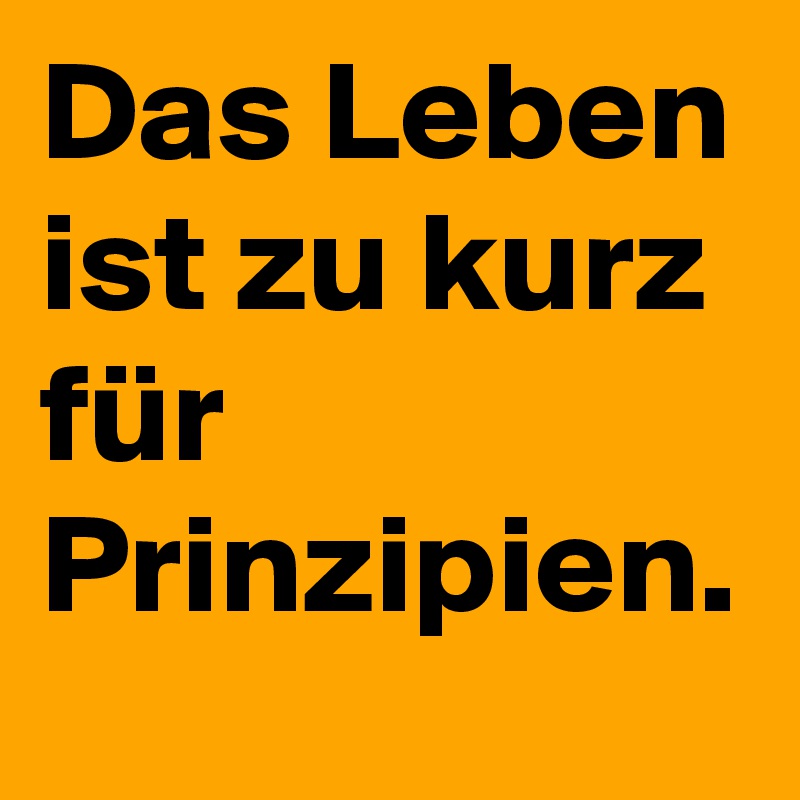 Das Leben ist zu kurz für Prinzipien.